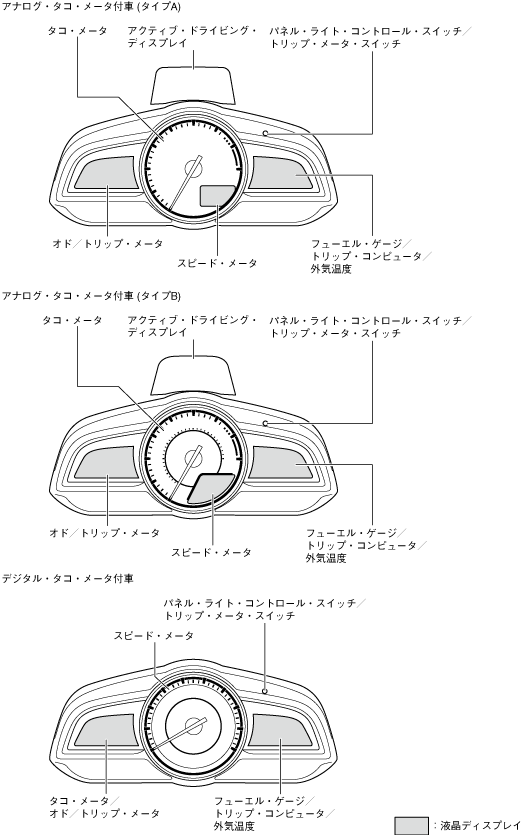 アナログ・タコ・メータ付車 (タイプA)

タコ・メータ

アクティブ・ドライビング・ディスプレイ

パネル・ライト・コントロール・スイッチ／トリップ・メータ・スイッチ

オド／トリップ・メータ

スピード・メータ

フューエル・ゲージ／トリップ・コンピュータ／外気温度

アナログ・タコ・メータ付車 (タイプB)

タコ・メータ

アクティブ・ドライビング・ディスプレイ

パネル・ライト・コントロール・スイッチ／トリップ・メータ・スイッチ

オド／トリップ・メータ

スピード・メータ

フューエル・ゲージ／トリップ・コンピュータ／外気温度

デジタル・タコ・メータ付車

パネル・ライト・コントロール・スイッチ／トリップ・メータ・スイッチ

スピード・メータ

タコ・メータ／オド／トリップ・メータ

フューエル・ゲージ／トリップ・コンピュータ／外気温度

：液晶ディスプレイ